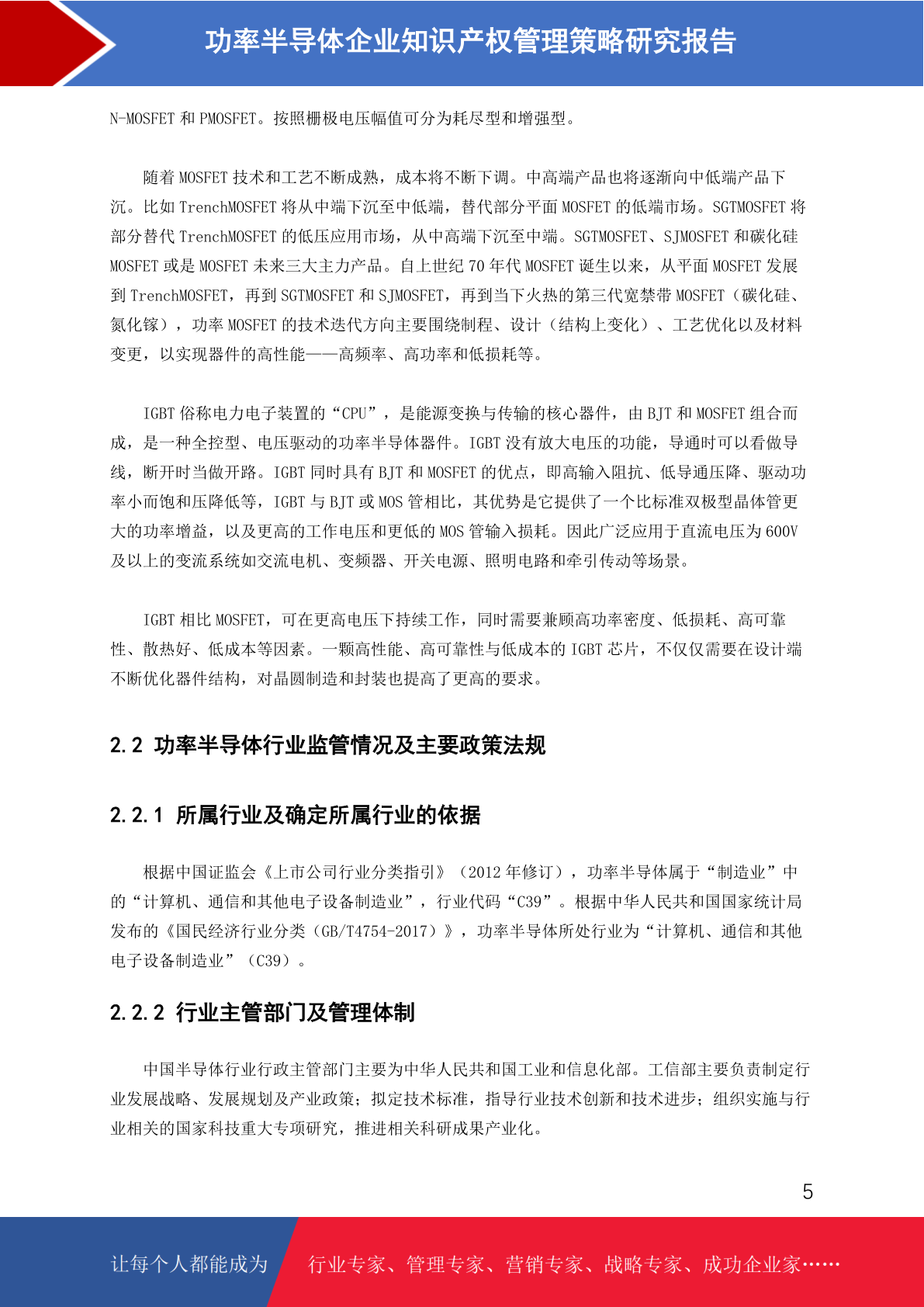 功率半导体企业知识产权管理策略研究报告

N-MOSFET 和 PMOSFET。按照栅极电压幅值可分为耗尽型和增强型。

随着 MOSFET 技术和工艺不断成熟，成本将不断下调。中高端产品也将逐渐向中低端产品下沉。比如 TrenchMOSFET 将从中端下沉至中低端，替代部分平面 MOSFET 的低端市场。SGTMOSFET 将部分替代 TrenchMOSFET 的低压应用市场，从中高端下沉至中端。SGTMOSFET、SJMOSFET 和碳化硅 MOSFET 或是 MOSFET 未来三大主力产品。自上世纪 70 年代 MOSFET 诞生以来，从平面 MOSFET 发展到 TrenchMOSFET，再到 SGTMOSFET 和 SJMOSFET，再到当下火热的第三代宽禁带 MOSFET（碳化硅、氮化镓），功率 MOSFET 的技术迭代方向主要围绕制程、设计（结构上变化）、工艺优化以及材料变更，以实现器件的高性能——高频率、高功率和低损耗等。

IGBT 俗称电力电子装置的“CPU”，是能源变换与传输的核心器件，由 BJT 和 MOSFET 组合而成，是一种全控型、电压驱动的功率半导体器件。IGBT 没有放大电压的功能，导通时可以看做导线，断开时当做开路。IGBT 同时具有 BJT 和 MOSFET 的优点，即高输入阻抗、低导通压降、驱动功率小而饱和压降低等，IGBT 与 BJT 或 MOS 管相比，其优势是它提供了一个比标准双极型晶体管更大的功率增益，以及更高的工作电压和更低的 MOS 管输入损耗。因此广泛应用于直流电压为 600V 及以上的变流系统如交流电机、变频器、开关电源、照明电路和牵引传动等场景。

IGBT 相比 MOSFET，可在更高电压下持续工作，同时需要兼顾高功率密度、低损耗、高可靠性、散热好、低成本等因素。一颗高性能、高可靠性与低成本的 IGBT 芯片，不仅仅需要在设计端不断优化器件结构，对晶圆制造和封装也提高了更高的要求。

2.2 功率半导体行业监管情况及主要政策法规

2.2.1 所属行业及确定所属行业的依据

根据中国证监会《上市公司行业分类指引》（2012 年修订），功率半导体属于“制造业”中的“计算机、通信和其他电子设备制造业”，行业代码“C39”。根据中华人民共和国国家统计局发布的《国民经济行业分类（GB/T4754-2017）》，功率半导体所处行业为“计算机、通信和其他电子设备制造业”（C39）。

2.2.2 行业主管部门及管理体制

中国半导体行业行政主管部门主要为中华人民共和国工业和信息化部。工信部主要负责制定行业发展战略、发展规划及产业政策；拟定技术标准，指导行业技术创新和技术进步；组织实施与行业相关的国家科技重大专项研究，推进相关科研成果产业化。

5

让每个人都能成为 行业专家、管理专家、营销专家、战略专家、成功企业家……